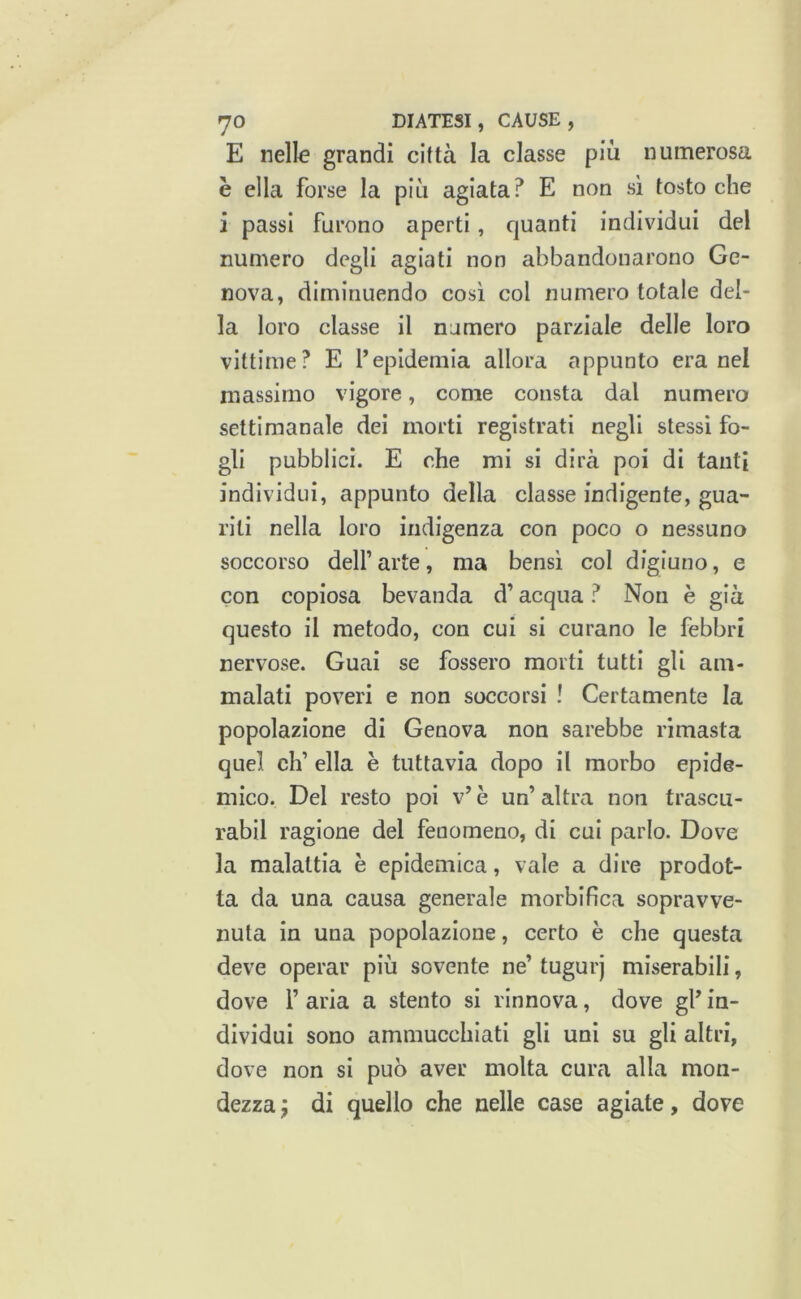 70 DIATESI, CAUSE,

E nelle grandi città la classe più numerosa è ella forse la più agiata? E non sì tosto che i passi furono aperti, quanti individui del numero degli agiati non abbandonarono Genova, diminuendo così col numero totale della loro classe il numero parziale delle loro vittime? E l'epidemia allora appunto era nel massimo vigore, come consta dal numero settimanale dei morti registrati negli stessi fogli pubblici. E che mi si dirà poi di tanti individui, appunto della classe indigente, guariti nella loro indigenza con poco o nessuno soccorso dell'arte, ma bensì col digiuno, e con copiosa bevanda d'acqua? Non è già questo il metodo, con cui si curano le febbri nervose. Guai se fossero morti tutti gli ammalati poveri e non soccorsi! Certamente la popolazione di Genova non sarebbe rimasta quel ch'ella è tuttavia dopo il morbo epidemico. Del resto poi v'è un'altra non trascurabil ragione del fenomeno, di cui parlo. Dove la malattia è epidemica, vale a dire prodotta da una causa generale morbifica sopravvenuta in una popolazione, certo è che questa deve operar più sovente ne' tugurj miserabili, dove l'aria a stento si rinnova, dove gl'individui sono ammucchiati gli uni su gli altri, dove non si può aver molta cura alla mondezza; di quello che nelle case agiate, dove